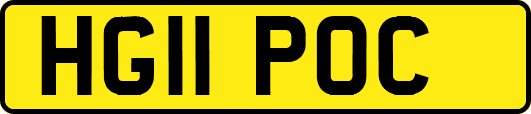 HG11 POC